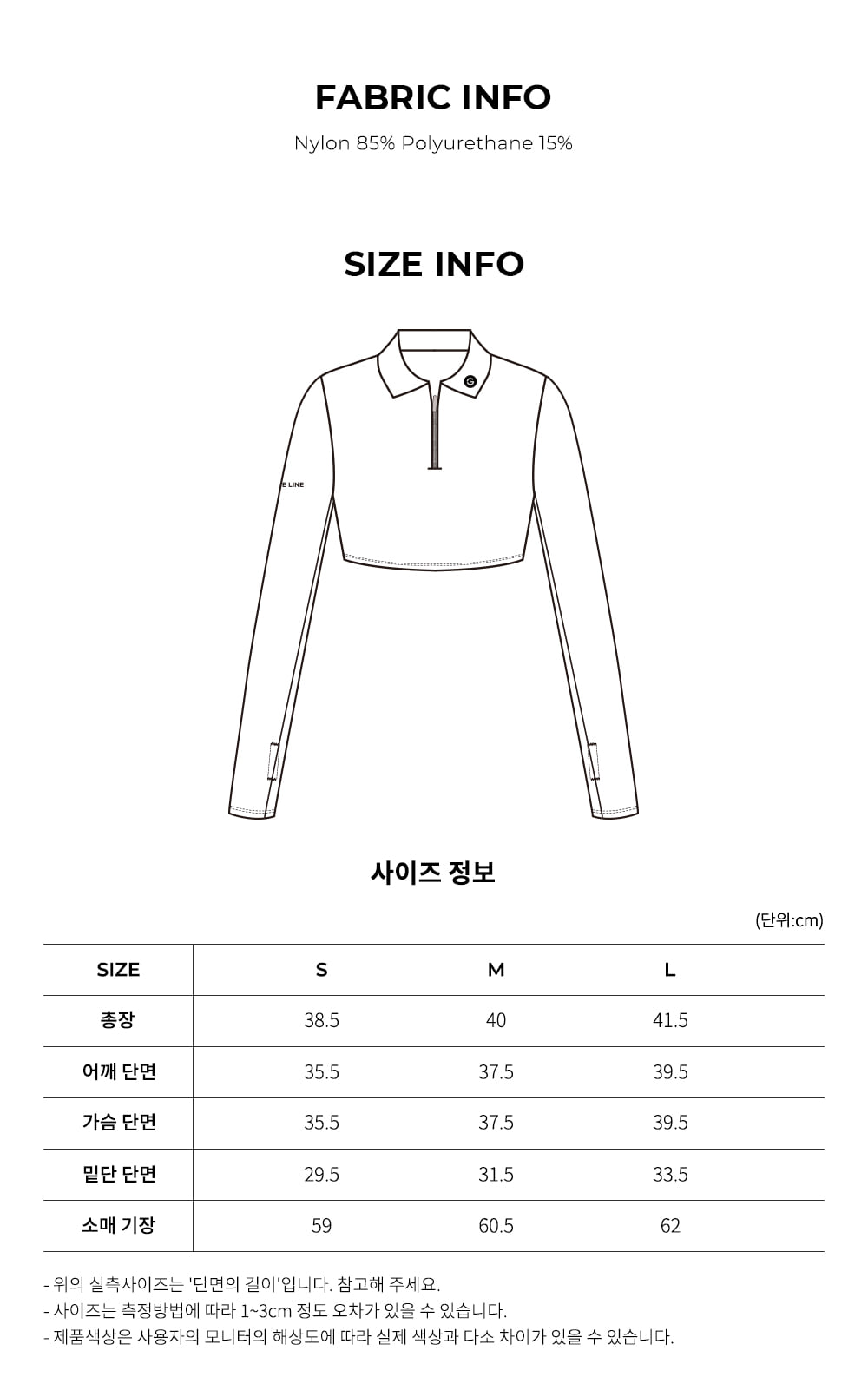 FABRIC INFO

Nylon 85% Polyurethane 15%

SIZE INFO

사이즈 정보

(단위:cm)

| SIZE | S | M | L |
|---|---|---|---|
| 총장 | 38.5 | 40 | 41.5 |
| 어깨 단면 | 35.5 | 37.5 | 39.5 |
| 가슴 단면 | 35.5 | 37.5 | 39.5 |
| 밑단 단면 | 29.5 | 31.5 | 33.5 |
| 소매 기장 | 59 | 60.5 | 62 |

- 위의 실측사이즈는 '단면의 길이'입니다. 참고해 주세요.
- 사이즈는 측정방법에 따라 1~3cm 정도 오차가 있을 수 있습니다.
- 제품색상은 사용자의 모니터의 해상도에 따라 실제 색상과 다소 차이가 있을 수 있습니다.